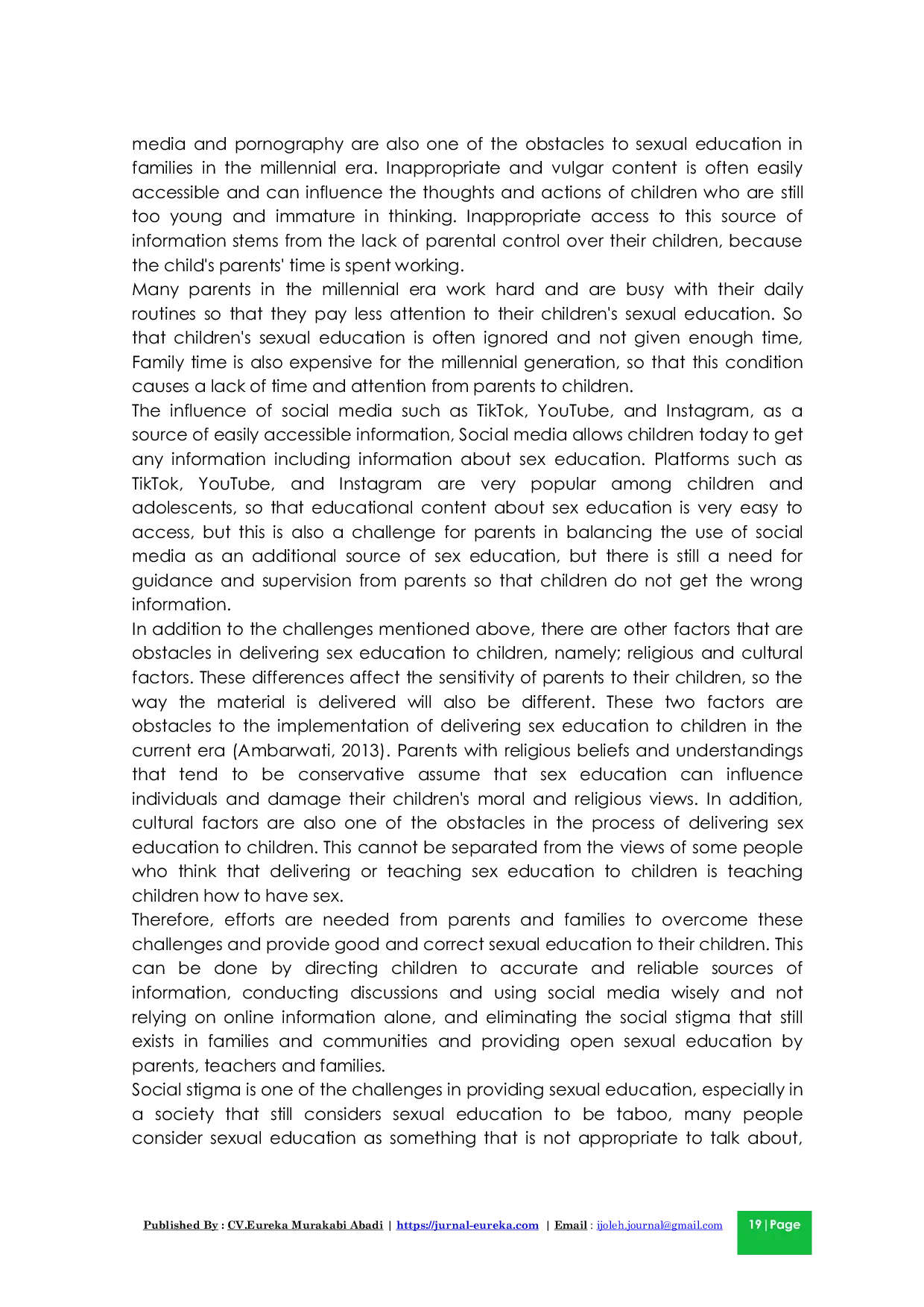 media and pornography are also one of the obstacles to sexual education in families in the millennial era. Inappropriate and vulgar content is often easily accessible and can influence the thoughts and actions of children who are still too young and immature in thinking. Inappropriate access to this source of information stems from the lack of parental control over their children, because the child's parents' time is spent working.

Many parents in the millennial era work hard and are busy with their daily routines so that they pay less attention to their children's sexual education. So that children's sexual education is often ignored and not given enough time, Family time is also expensive for the millennial generation, so that this condition causes a lack of time and attention from parents to children.

The influence of social media such as TikTok, YouTube, and Instagram, as a source of easily accessible information, Social media allows children today to get any information including information about sex education. Platforms such as TikTok, YouTube, and Instagram are very popular among children and adolescents, so that educational content about sex education is very easy to access, but this is also a challenge for parents in balancing the use of social media as an additional source of sex education, but there is still a need for guidance and supervision from parents so that children do not get the wrong information.

In addition to the challenges mentioned above, there are other factors that are obstacles in delivering sex education to children, namely; religious and cultural factors. These differences affect the sensitivity of parents to their children, so the way the material is delivered will also be different. These two factors are obstacles to the implementation of delivering sex education to children in the current era (Ambarwati, 2013). Parents with religious beliefs and understandings that tend to be conservative assume that sex education can influence individuals and damage their children's moral and religious views. In addition, cultural factors are also one of the obstacles in the process of delivering sex education to children. This cannot be separated from the views of some people who think that delivering or teaching sex education to children is teaching children how to have sex.

Therefore, efforts are needed from parents and families to overcome these challenges and provide good and correct sexual education to their children. This can be done by directing children to accurate and reliable sources of information, conducting discussions and using social media wisely and not relying on online information alone, and eliminating the social stigma that still exists in families and communities and providing open sexual education by parents, teachers and families.

Social stigma is one of the challenges in providing sexual education, especially in a society that still considers sexual education to be taboo, many people consider sexual education as something that is not appropriate to talk about,

Published By : CV.Eureka Murakabi Abadi | https://jurnal-eureka.com | Email : ijoleh.journal@gmail.com 19 | Page